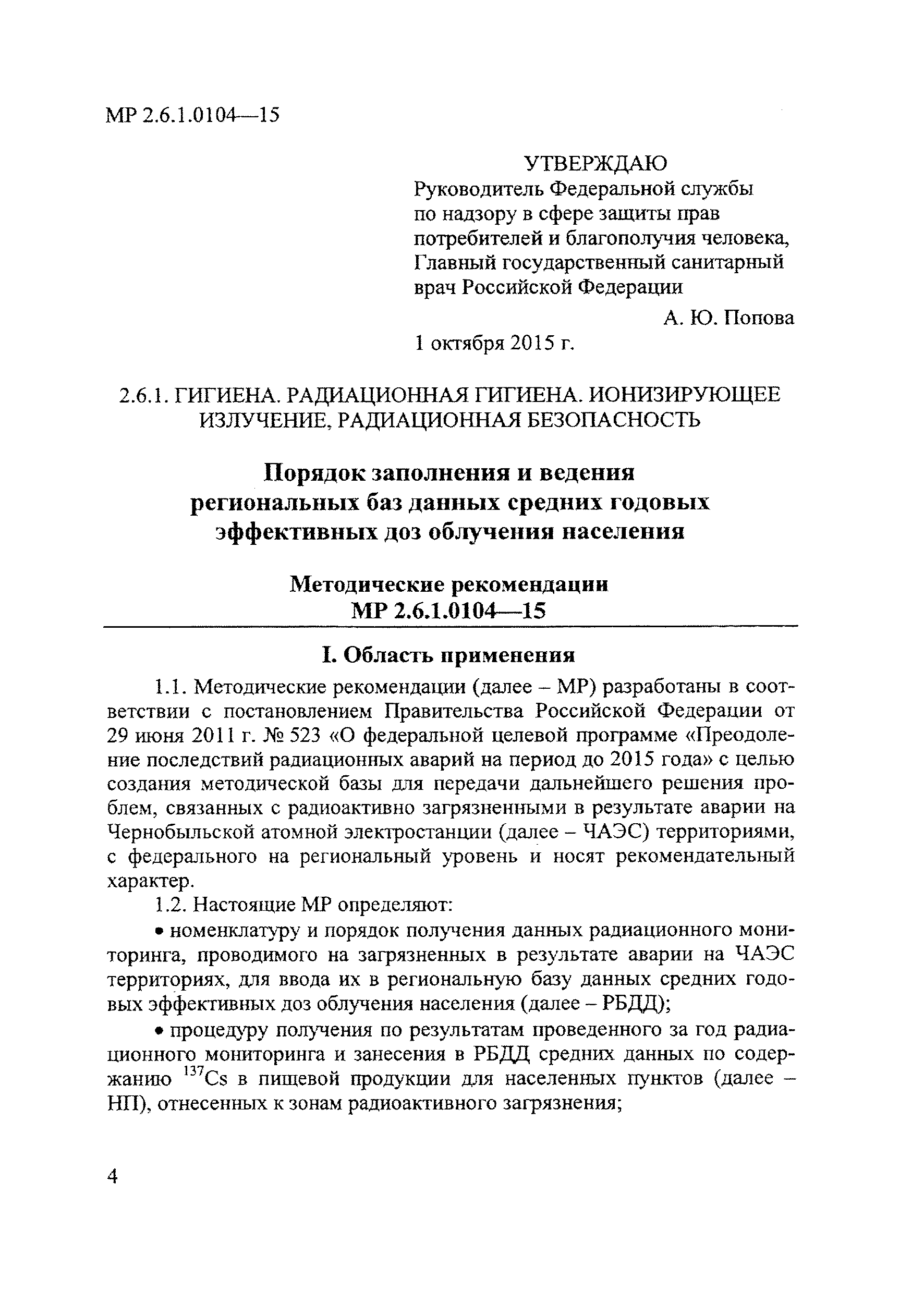 МР 2.6.1.0104—15

УТВЕРЖДАЮ
Руководитель Федеральной службы по надзору в сфере защиты прав потребителей и благополучия человека, Главный государственный санитарный врач Российской Федерации

А. Ю. Попова

1 октября 2015 г.

2.6.1. ГИГИЕНА. РАДИАЦИОННАЯ ГИГИЕНА. ИОНИЗИРУЮЩЕЕ ИЗЛУЧЕНИЕ, РАДИАЦИОННАЯ БЕЗОПАСНОСТЬ

Порядок заполнения и ведения региональных баз данных средних годовых эффективных доз облучения населения

Методические рекомендации
МР 2.6.1.0104—15

I. Область применения

1.1. Методические рекомендации (далее – МР) разработаны в соответствии с постановлением Правительства Российской Федерации от 29 июня 2011 г. № 523 «О федеральной целевой программе «Преодоление последствий радиационных аварий на период до 2015 года» с целью создания методической базы для передачи дальнейшего решения проблем, связанных с радиоактивно загрязненными в результате аварии на Чернобыльской атомной электростанции (далее – ЧАЭС) территориями, с федерального на региональный уровень и носят рекомендательный характер.

1.2. Настоящие МР определяют:

• номенклатуру и порядок получения данных радиационного мониторинга, проводимого на загрязненных в результате аварии на ЧАЭС территориях, для ввода их в региональную базу данных средних годовых эффективных доз облучения населения (далее – РБДД);

• процедуру получения по результатам проведенного за год радиационного мониторинга и занесения в РБДД средних данных по содержанию $^{137}Cs$ в пищевой продукции для населенных пунктов (далее – НП), отнесенных к зонам радиоактивного загрязнения;

4